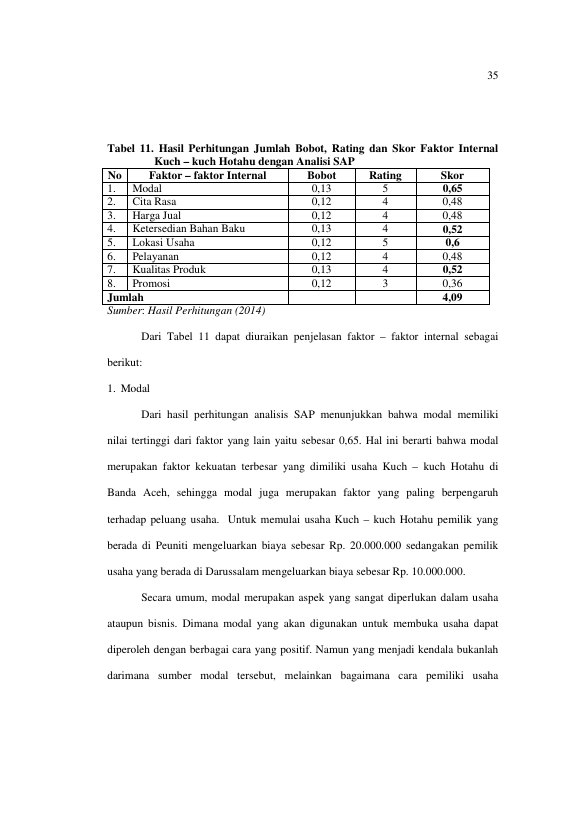 35

Tabel 11. Hasil Perhitungan Jumlah Bobot, Rating dan Skor Faktor Internal Kuch – kuch Hotahu dengan Analisi SAP

| No | Faktor – faktor Internal | Bobot | Rating | Skor |
|---|---|---|---|---|
| 1. | Modal | 0,13 | 5 | 0,65 |
| 2. | Cita Rasa | 0,12 | 4 | 0,48 |
| 3. | Harga Jual | 0,12 | 4 | 0,48 |
| 4. | Ketersedian Bahan Baku | 0,13 | 4 | 0,52 |
| 5. | Lokasi Usaha | 0,12 | 5 | 0,6 |
| 6. | Pelayanan | 0,12 | 4 | 0,48 |
| 7. | Kualitas Produk | 0,13 | 4 | 0,52 |
| 8. | Promosi | 0,12 | 3 | 0,36 |
| Jumlah | | | | 4,09 |

Sumber: Hasil Perhitungan (2014)

Dari Tabel 11 dapat diuraikan penjelasan faktor – faktor internal sebagai berikut:

1. Modal

Dari hasil perhitungan analisis SAP menunjukkan bahwa modal memiliki nilai tertinggi dari faktor yang lain yaitu sebesar 0,65. Hal ini berarti bahwa modal merupakan faktor kekuatan terbesar yang dimiliki usaha Kuch – kuch Hotahu di Banda Aceh, sehingga modal juga merupakan faktor yang paling berpengaruh terhadap peluang usaha. Untuk memulai usaha Kuch – kuch Hotahu pemilik yang berada di Peuniti mengeluarkan biaya sebesar Rp. 20.000.000 sedangakan pemilik usaha yang berada di Darussalam mengeluarkan biaya sebesar Rp. 10.000.000.

Secara umum, modal merupakan aspek yang sangat diperlukan dalam usaha ataupun bisnis. Dimana modal yang akan digunakan untuk membuka usaha dapat diperoleh dengan berbagai cara yang positif. Namun yang menjadi kendala bukanlah darimana sumber modal tersebut, melainkan bagaimana cara pemiliki usaha